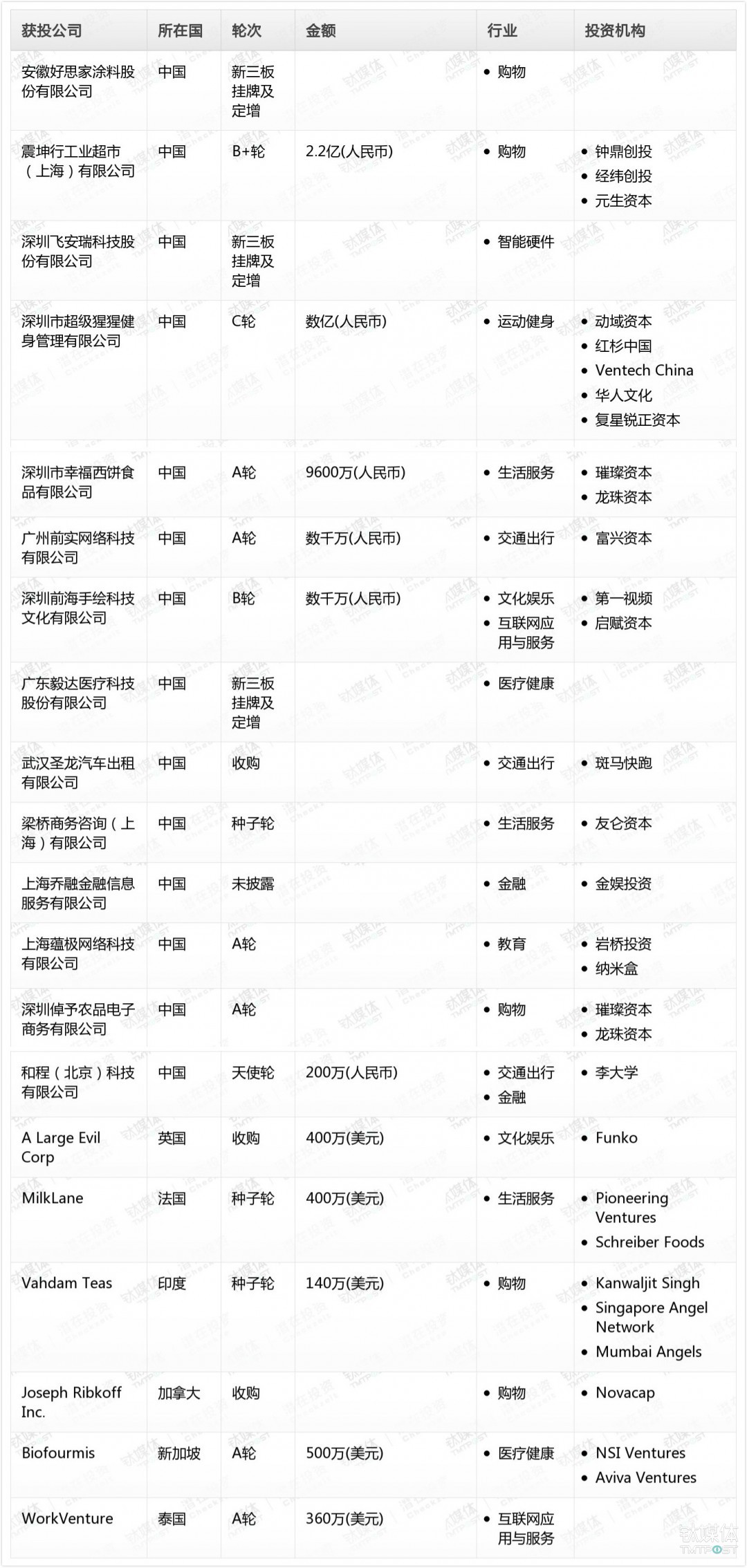 | 获投公司 | 所在国 | 轮次 | 金额 | 行业 | 投资机构 |
|---|---|---|---|---|---|
| 安徽好思家涂料股份有限公司 | 中国 | 新三板挂牌及定增 | | • 购物 | |
| 震坤行工业超市（上海）有限公司 | 中国 | B+轮 | 2.2亿(人民币) | • 购物 | • 钟鼎创投 • 经纬创投 • 元生资本 |
| 深圳飞安瑞科技股份有限公司 | 中国 | 新三板挂牌及定增 | | • 智能硬件 | |
| 深圳市超级猩猩健身管理有限公司 | 中国 | C轮 | 数亿(人民币) | • 运动健身 | • 动域资本 • 红杉中国 • Ventech China • 华人文化 • 复星锐正资本 |
| 深圳市幸福西饼食品有限公司 | 中国 | A轮 | 9600万(人民币) | • 生活服务 | • 璀璨资本 • 龙珠资本 |
| 广州前实网络科技有限公司 | 中国 | A轮 | 数千万(人民币) | • 交通出行 | • 富兴资本 |
| 深圳前海手绘科技文化有限公司 | 中国 | B轮 | 数千万(人民币) | • 文化娱乐 • 互联网应用与服务 | • 第一视频 • 启赋资本 |
| 广东毅达医疗科技股份有限公司 | 中国 | 新三板挂牌及定增 | | • 医疗健康 | |
| 武汉圣龙汽车出租有限公司 | 中国 | 收购 | | • 交通出行 | • 斑马快跑 |
| 梁桥商务咨询（上海）有限公司 | 中国 | 种子轮 | | • 生活服务 | • 友仑资本 |
| 上海乔融金融信息服务有限公司 | 中国 | 未披露 | | • 金融 | • 金娱投资 |
| 上海蕴极网络科技有限公司 | 中国 | A轮 | | • 教育 | • 岩桥投资 • 纳米盒 |
| 深圳倬予农品电子商务有限公司 | 中国 | A轮 | | • 购物 | • 璀璨资本 • 龙珠资本 |
| 和程（北京）科技有限公司 | 中国 | 天使轮 | 200万(人民币) | • 交通出行 • 金融 | • 李大学 |
| A Large Evil Corp | 英国 | 收购 | 400万(美元) | • 文化娱乐 | • Funko |
| MilkLane | 法国 | 种子轮 | 400万(美元) | • 生活服务 | • Pioneering Ventures • Schreiber Foods |
| Vahdam Teas | 印度 | 种子轮 | 140万(美元) | • 购物 | • Kanwaljit Singh • Singapore Angel Network • Mumbai Angels |
| Joseph Ribkoff Inc. | 加拿大 | 收购 | | • 购物 | • Novacap |
| Biofourmis | 新加坡 | A轮 | 500万(美元) | • 医疗健康 | • NSI Ventures • Aviva Ventures |
| WorkVenture | 泰国 | A轮 | 360万(美元) | • 互联网应用与服务 | |

钛媒体 TMTPOST